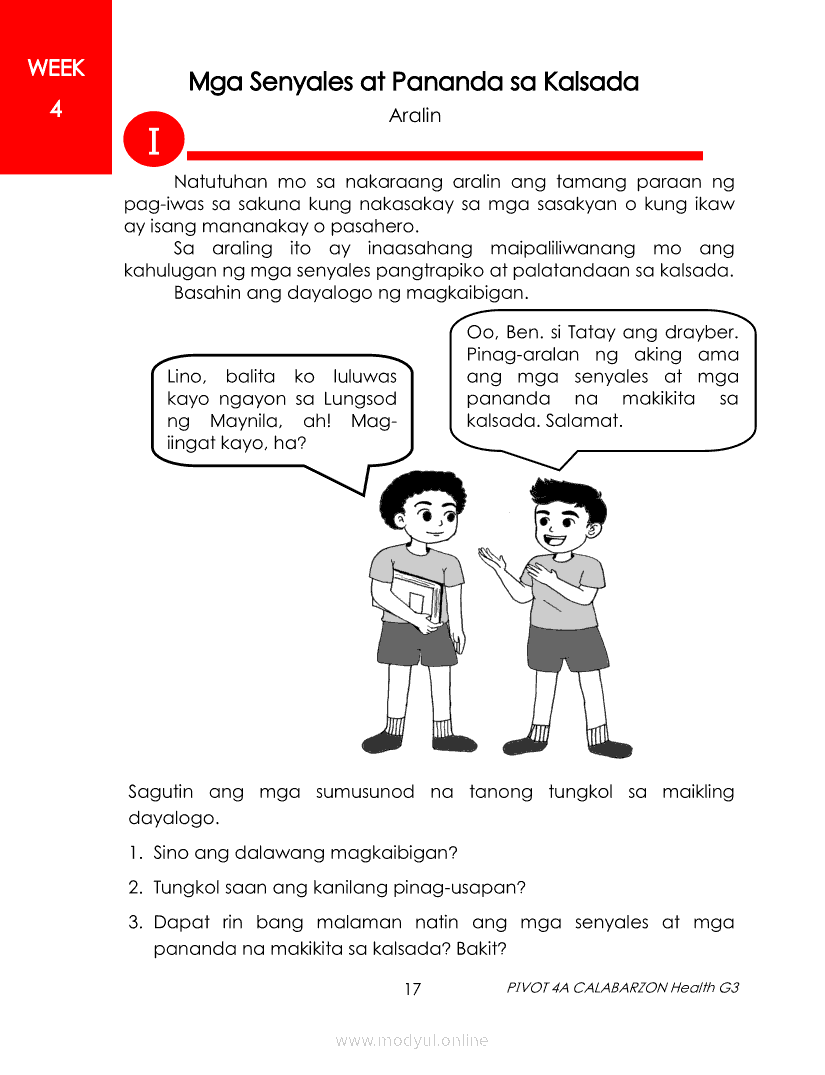 WEEK
4

Mga Senyales at Pananda sa Kalsada

Aralin

I

Natutuhan mo sa nakaraang aralin ang tamang paraan ng pag-iwas sa sakuna kung nakasakay sa mga sasakyan o kung ikaw ay isang mananakay o pasahero.

Sa araling ito ay inaasahang maipaliliwanang mo ang kahulugan ng mga senyales pangtrapiko at palatandaan sa kalsada.

Basahin ang dayalogo ng magkaibigan.

Lino, balita ko luluwas kayo ngayon sa Lungsod ng Maynila, ah! Mag-iingat kayo, ha?

Oo, Ben. si Tatay ang drayber. Pinag-aralan ng aking ama ang mga senyales at mga pananda na makikita sa kalsada. Salamat.

Sagutin ang mga sumusunod na tanong tungkol sa maikling dayalogo.

1. Sino ang dalawang magkaibigan?
2. Tungkol saan ang kanilang pinag-usapan?
3. Dapat rin bang malaman natin ang mga senyales at mga pananda na makikita sa kalsada? Bakit?

17

PIVOT 4A CALABARZON Health G3

www.modyul.online